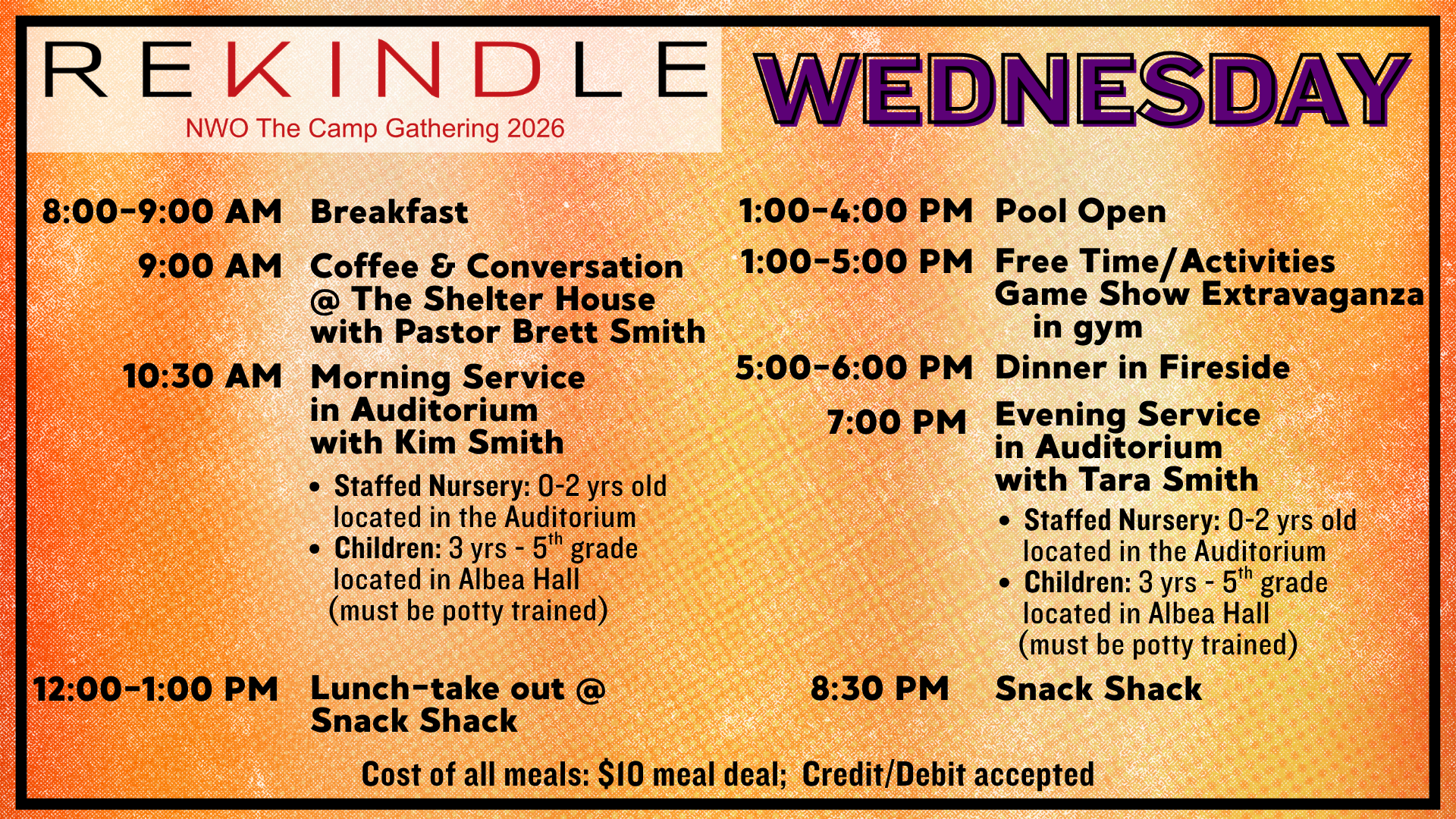 REKINDLE
NWO The Camp Gathering 2026

WEDNESDAY

8:00-9:00 AM Breakfast

9:00 AM Coffee & Conversation @ The Shelter House with Pastor Brett Smith

10:30 AM Morning Service in Auditorium with Kim Smith
• Staffed Nursery: 0-2 yrs old located in the Auditorium
• Children: 3 yrs - 5$^{th}$ grade located in Albea Hall (must be potty trained)

12:00-1:00 PM Lunch-take out @ Snack Shack

1:00-4:00 PM Pool Open

1:00-5:00 PM Free Time/Activities Game Show Extravaganza in gym

5:00-6:00 PM Dinner in Fireside

7:00 PM Evening Service in Auditorium with Tara Smith
• Staffed Nursery: 0-2 yrs old located in the Auditorium
• Children: 3 yrs - 5$^{th}$ grade located in Albea Hall (must be potty trained)

8:30 PM Snack Shack

Cost of all meals: $10 meal deal; Credit/Debit accepted